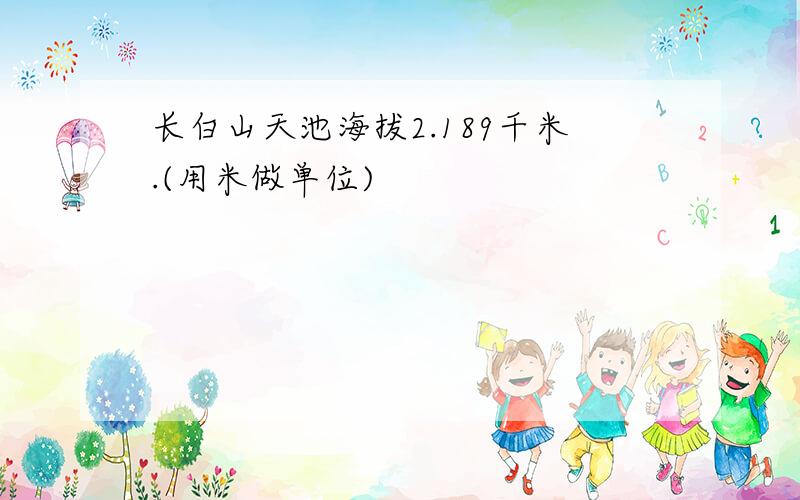 长白山天池海拔2.189千米.(用米做单位)

1
2
?
B
+
C
1